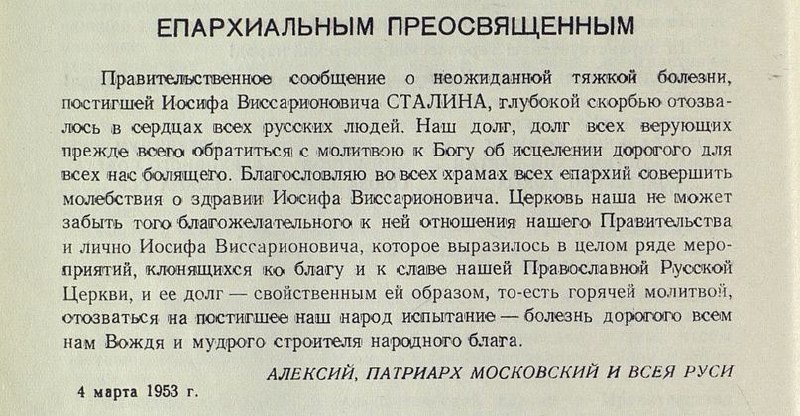 ЕПАРХИАЛЬНЫМ ПРЕОСВЯЩЕННЫМ

Правительственное сообщение о неожиданной тяжкой болезни, постигшей Иосифа Виссарионовича СТАЛИНА, глубокой скорбью отозвалось в сердцах всех русских людей. Наш долг, долг всех верующих прежде всего обратиться с молитвою к Богу об исцелении дорогого для всех нас болящего. Благословляю во всех храмах всех епархий совершить молебствия о здравии Иосифа Виссарионовича. Церковь наша не может забыть того благожелательного к ней отношения нашего Правительства и лично Иосифа Виссарионовича, которое выразилось в целом ряде мероприятий, клонящихся ко благу и к славе нашей Православной Русской Церкви, и ее долг — свойственным ей образом, то-есть горячей молитвой, отозваться на постигшее наш народ испытание — болезнь дорогого всем нам Вождя и мудрого строителя народного блага.

АЛЕКСИЙ, ПАТРИАРХ МОСКОВСКИЙ И ВСЕЯ РУСИ

4 марта 1953 г.